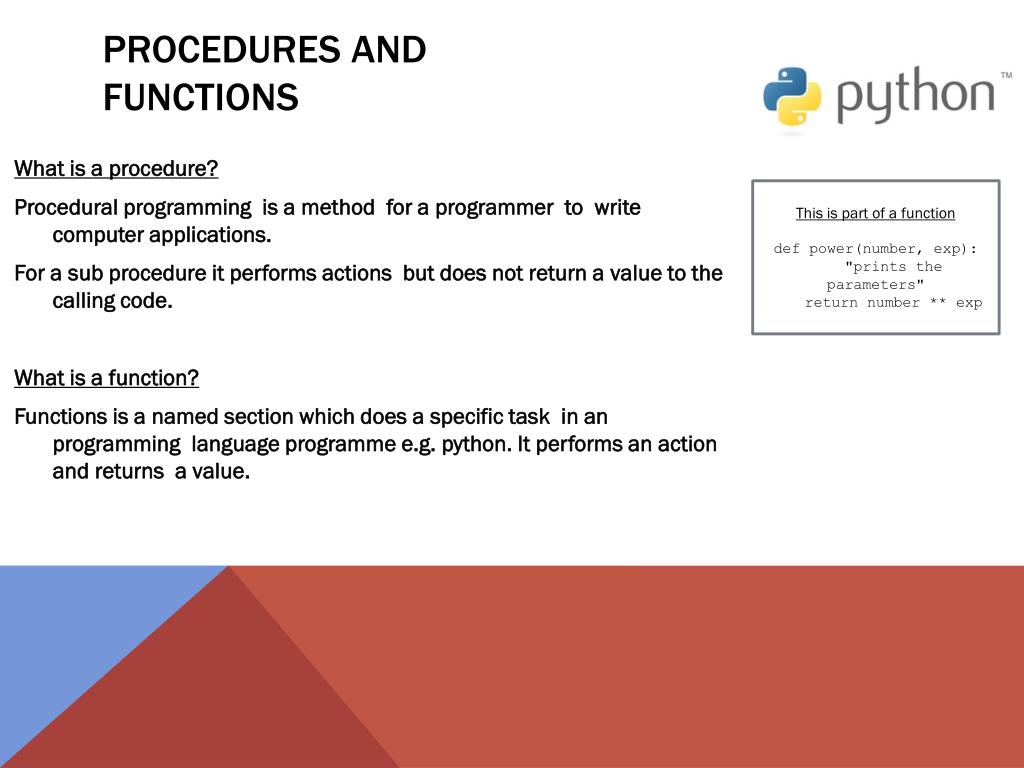 PROCEDURES AND FUNCTIONS

python™

What is a procedure?

Procedural programming is a method for a programmer to write computer applications.

For a sub procedure it performs actions but does not return a value to the calling code.

What is a function?

Functions is a named section which does a specific task in an programming language programme e.g. python. It performs an action and returns a value.

This is part of a function

def power(number, exp):
    "prints the parameters"
    return number ** exp